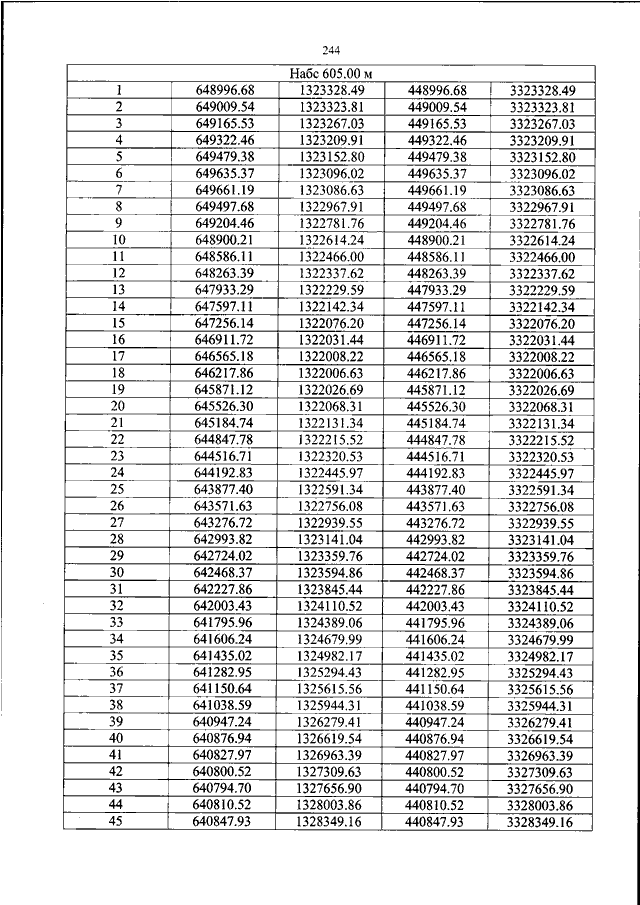 244

| Набс 605.00 м | | | | |
|---|---|---|---|---|
| 1 | 648996.68 | 1323328.49 | 448996.68 | 3323328.49 |
| 2 | 649009.54 | 1323323.81 | 449009.54 | 3323323.81 |
| 3 | 649165.53 | 1323267.03 | 449165.53 | 3323267.03 |
| 4 | 649322.46 | 1323209.91 | 449322.46 | 3323209.91 |
| 5 | 649479.38 | 1323152.80 | 449479.38 | 3323152.80 |
| 6 | 649635.37 | 1323096.02 | 449635.37 | 3323096.02 |
| 7 | 649661.19 | 1323086.63 | 449661.19 | 3323086.63 |
| 8 | 649497.68 | 1322967.91 | 449497.68 | 3322967.91 |
| 9 | 649204.46 | 1322781.76 | 449204.46 | 3322781.76 |
| 10 | 648900.21 | 1322614.24 | 448900.21 | 3322614.24 |
| 11 | 648586.11 | 1322466.00 | 448586.11 | 3322466.00 |
| 12 | 648263.39 | 1322337.62 | 448263.39 | 3322337.62 |
| 13 | 647933.29 | 1322229.59 | 447933.29 | 3322229.59 |
| 14 | 647597.11 | 1322142.34 | 447597.11 | 3322142.34 |
| 15 | 647256.14 | 1322076.20 | 447256.14 | 3322076.20 |
| 16 | 646911.72 | 1322031.44 | 446911.72 | 3322031.44 |
| 17 | 646565.18 | 1322008.22 | 446565.18 | 3322008.22 |
| 18 | 646217.86 | 1322006.63 | 446217.86 | 3322006.63 |
| 19 | 645871.12 | 1322026.69 | 445871.12 | 3322026.69 |
| 20 | 645526.30 | 1322068.31 | 445526.30 | 3322068.31 |
| 21 | 645184.74 | 1322131.34 | 445184.74 | 3322131.34 |
| 22 | 644847.78 | 1322215.52 | 444847.78 | 3322215.52 |
| 23 | 644516.71 | 1322320.53 | 444516.71 | 3322320.53 |
| 24 | 644192.83 | 1322445.97 | 444192.83 | 3322445.97 |
| 25 | 643877.40 | 1322591.34 | 443877.40 | 3322591.34 |
| 26 | 643571.63 | 1322756.08 | 443571.63 | 3322756.08 |
| 27 | 643276.72 | 1322939.55 | 443276.72 | 3322939.55 |
| 28 | 642993.82 | 1323141.04 | 442993.82 | 3323141.04 |
| 29 | 642724.02 | 1323359.76 | 442724.02 | 3323359.76 |
| 30 | 642468.37 | 1323594.86 | 442468.37 | 3323594.86 |
| 31 | 642227.86 | 1323845.44 | 442227.86 | 3323845.44 |
| 32 | 642003.43 | 1324110.52 | 442003.43 | 3324110.52 |
| 33 | 641795.96 | 1324389.06 | 441795.96 | 3324389.06 |
| 34 | 641606.24 | 1324679.99 | 441606.24 | 3324679.99 |
| 35 | 641435.02 | 1324982.17 | 441435.02 | 3324982.17 |
| 36 | 641282.95 | 1325294.43 | 441282.95 | 3325294.43 |
| 37 | 641150.64 | 1325615.56 | 441150.64 | 3325615.56 |
| 38 | 641038.59 | 1325944.31 | 441038.59 | 3325944.31 |
| 39 | 640947.24 | 1326279.41 | 440947.24 | 3326279.41 |
| 40 | 640876.94 | 1326619.54 | 440876.94 | 3326619.54 |
| 41 | 640827.97 | 1326963.39 | 440827.97 | 3326963.39 |
| 42 | 640800.52 | 1327309.63 | 440800.52 | 3327309.63 |
| 43 | 640794.70 | 1327656.90 | 440794.70 | 3327656.90 |
| 44 | 640810.52 | 1328003.86 | 440810.52 | 3328003.86 |
| 45 | 640847.93 | 1328349.16 | 440847.93 | 3328349.16 |